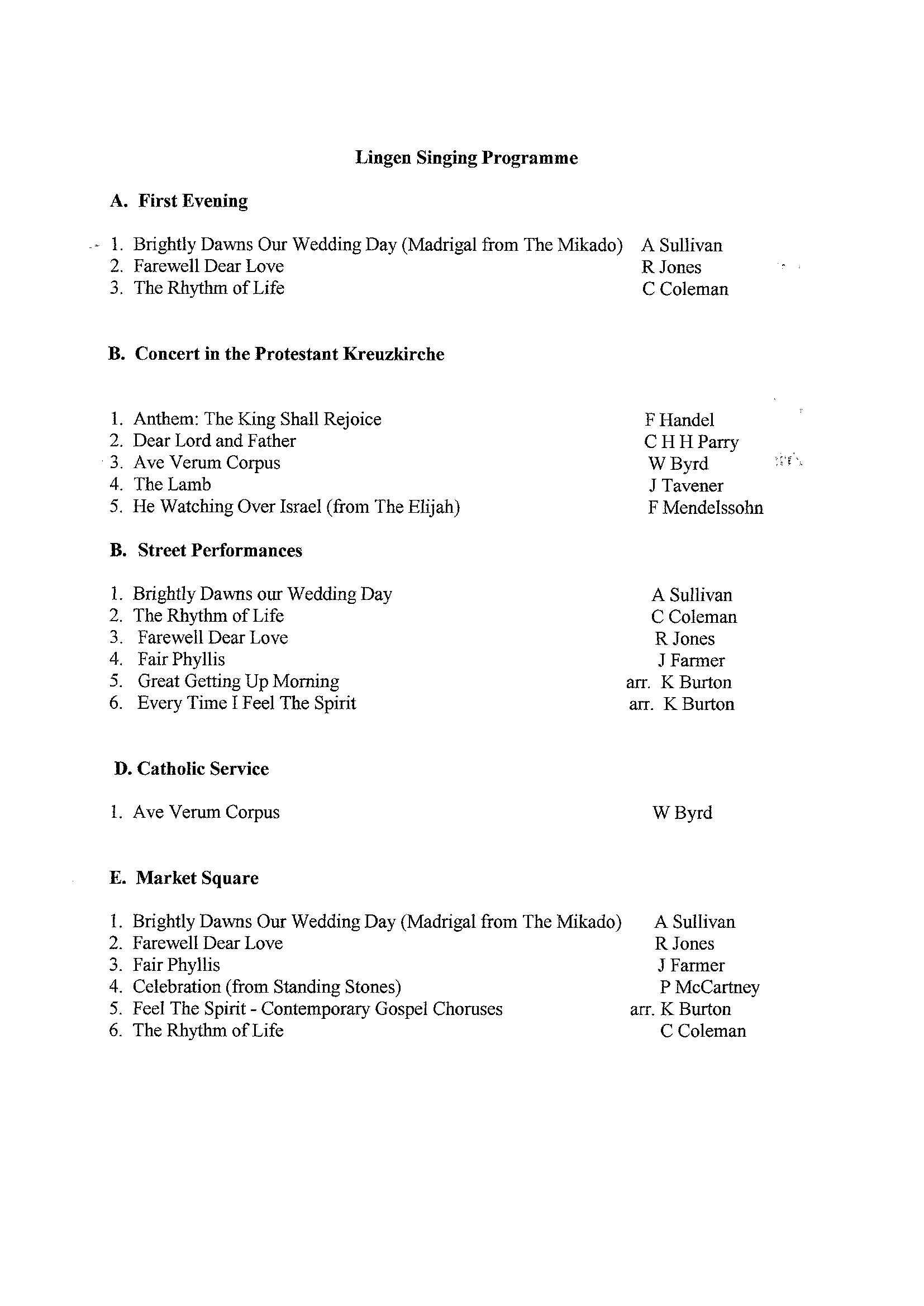 Lingen Singing Programme

A. First Evening

1. Brightly Dawns Our Wedding Day (Madrigal from The Mikado) A Sullivan
2. Farewell Dear Love R Jones
3. The Rhythm of Life C Coleman

B. Concert in the Protestant Kreuzkirche

1. Anthem: The King Shall Rejoice F Handel
2. Dear Lord and Father C H H Parry
3. Ave Verum Corpus W Byrd
4. The Lamb J Tavener
5. He Watching Over Israel (from The Elijah) F Mendelssohn

B. Street Performances

1. Brightly Dawns our Wedding Day A Sullivan
2. The Rhythm of Life C Coleman
3. Farewell Dear Love R Jones
4. Fair Phyllis J Farmer
5. Great Getting Up Morning arr. K Burton
6. Every Time I Feel The Spirit arr. K Burton

D. Catholic Service

1. Ave Verum Corpus W Byrd

E. Market Square

1. Brightly Dawns Our Wedding Day (Madrigal from The Mikado) A Sullivan
2. Farewell Dear Love R Jones
3. Fair Phyllis J Farmer
4. Celebration (from Standing Stones) P McCartney
5. Feel The Spirit - Contemporary Gospel Choruses arr. K Burton
6. The Rhythm of Life C Coleman